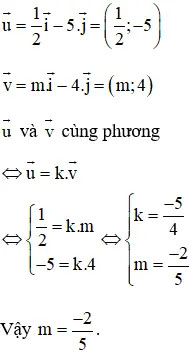 $\vec{u} = \frac{1}{2}\vec{i} - 5.\vec{j} = \left(\frac{1}{2}; -5\right)$

$\vec{v} = m\vec{i} - 4.\vec{j} = (m; 4)$

$\vec{u}$ và $\vec{v}$ cùng phương

$\Leftrightarrow \vec{u} = k.\vec{v}$

$\Leftrightarrow \begin{cases} \frac{1}{2} = k.m \\ -5 = k.4 \end{cases} \Leftrightarrow \begin{cases} k = \frac{-5}{4} \\ m = \frac{-2}{5} \end{cases}$

Vậy $m = \frac{-2}{5}$.